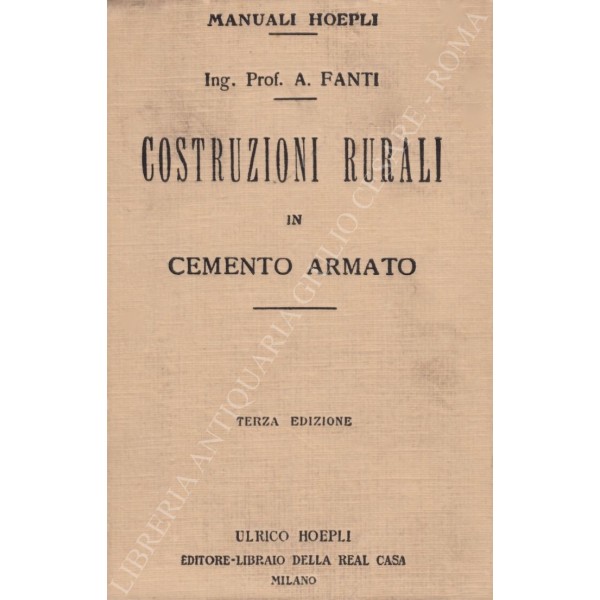 MANUALI HOEPLI

Ing. Prof. A. FANTI

COSTRUZIONI RURALI

IN

CEMENTO ARMATO

TERZA EDIZIONE

ULRICO HOEPLI
EDITORE-LIBRAIO DELLA REAL CASA
MILANO

LIBRERIA ANTIQUARIA GIULIO CESARE - ROMA